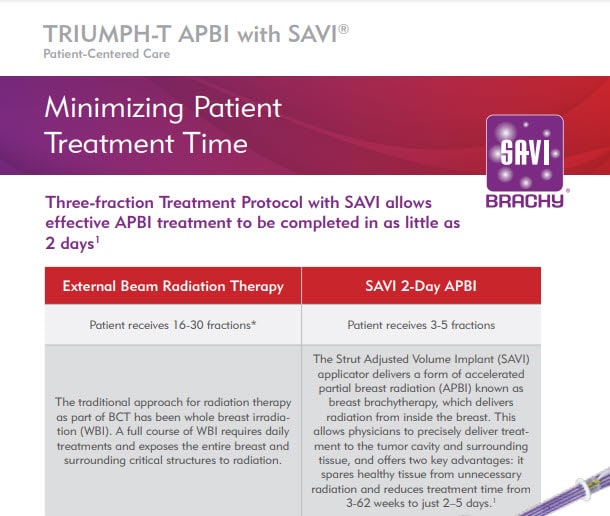 TRIUMPH-T APBI with SAVI®
Patient-Centered Care

Minimizing Patient Treatment Time

SAVI
BRACHY®

Three-fraction Treatment Protocol with SAVI allows effective APBI treatment to be completed in as little as 2 days$^1$

| External Beam Radiation Therapy | SAVI 2-Day APBI |
|---|---|
| Patient receives 16-30 fractions* | Patient receives 3-5 fractions |
| The traditional approach for radiation therapy as part of BCT has been whole breast irradiation (WBI). A full course of WBI requires daily treatments and exposes the entire breast and surrounding critical structures to radiation. | The Strut Adjusted Volume Implant (SAVI) applicator delivers a form of accelerated partial breast radiation (APBI) known as breast brachytherapy, which delivers radiation from inside the breast. This allows physicians to precisely deliver treatment to the tumor cavity and surrounding tissue, and offers two key advantages: it spares healthy tissue from unnecessary radiation and reduces treatment time from 3-62 weeks to just 2–5 days.$^1$ |